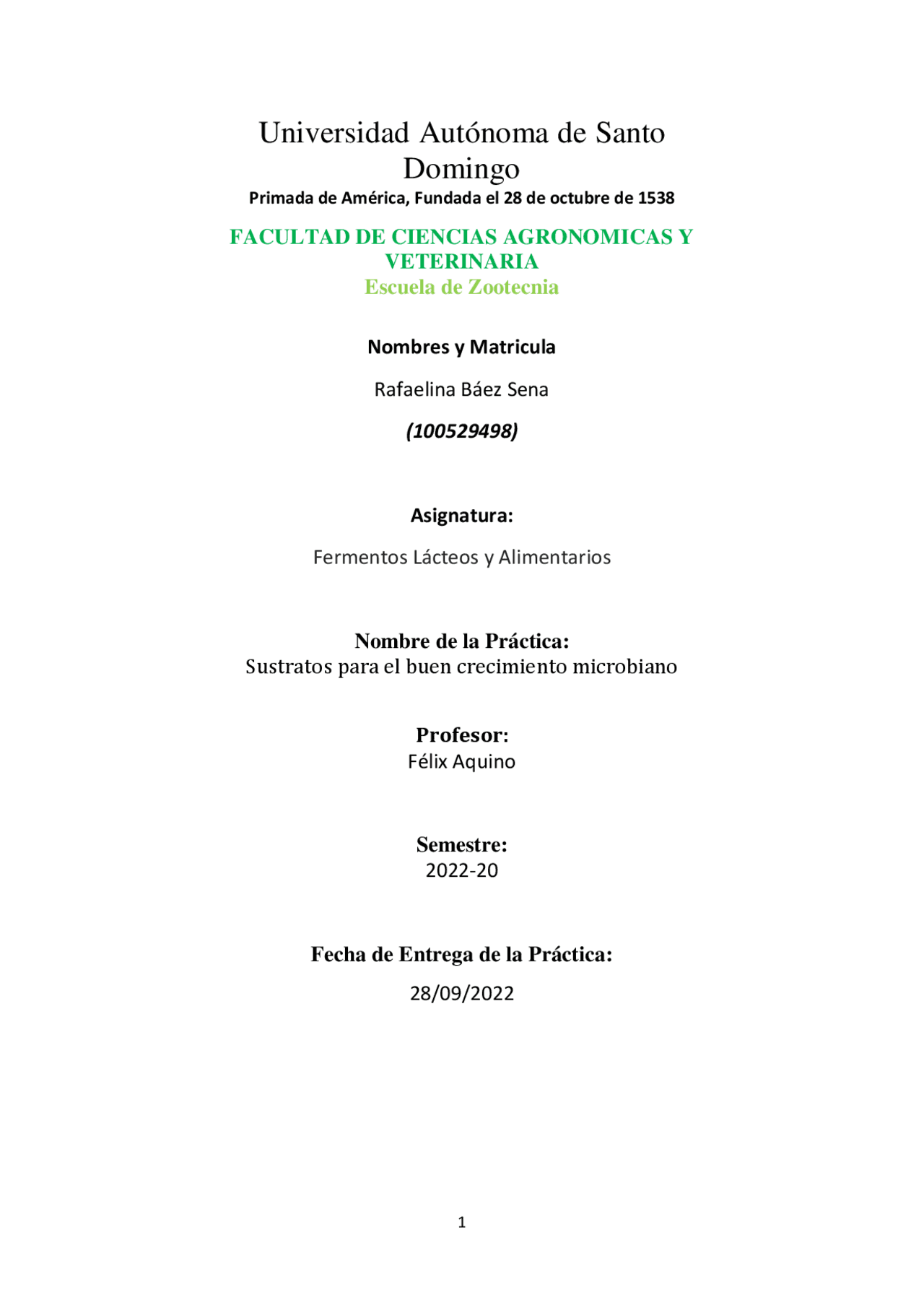 Universidad Autónoma de Santo Domingo
Primada de América, Fundada el 28 de octubre de 1538

FACULTAD DE CIENCIAS AGRONOMICAS Y VETERINARIA
Escuela de Zootecnia

Nombres y Matricula

Rafaelina Báez Sena

(100529498)

Asignatura:

Fermentos Lácteos y Alimentarios

Nombre de la Práctica:
Sustratos para el buen crecimiento microbiano

Profesor:
Félix Aquino

Semestre:
2022-20

Fecha de Entrega de la Práctica:

28/09/2022

1